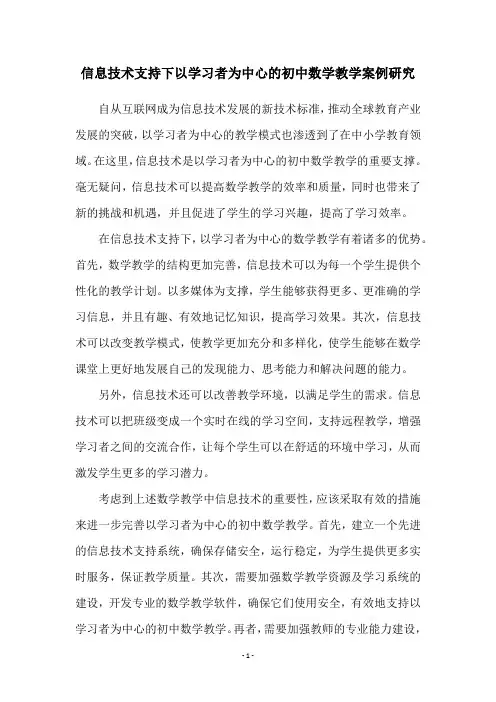 信息技术支持下以学习者为中心的初中数学教学案例研究

自从互联网成为信息技术发展的新技术标准，推动全球教育产业发展的突破，以学习者为中心的教学模式也渗透到了在中小学教育领域。在这里，信息技术是以学习者为中心的初中数学教学的重要支撑。毫无疑问，信息技术可以提高数学教学的效率和质量，同时也带来了新的挑战和机遇，并且促进了学生的学习兴趣，提高了学习效率。

在信息技术支持下，以学习者为中心的数学教学有着诸多的优势。首先，数学教学的结构更加完善，信息技术可以为每一个学生提供个性化的教学计划。以多媒体为支撑，学生能够获得更多、更准确的学习信息，并且有趣、有效地记忆知识，提高学习效果。其次，信息技术可以改变教学模式，使教学更加充分和多样化，使学生能够在数学课堂上更好地发展自己的发现能力、思考能力和解决问题的能力。

另外，信息技术还可以改善教学环境，以满足学生的需求。信息技术可以把班级变成一个实时在线的学习空间，支持远程教学，增强学习者之间的交流合作，让每个学生可以在舒适的环境中学习，从而激发学生更多的学习潜力。

考虑到上述数学教学中信息技术的重要性，应该采取有效的措施来进一步完善以学习者为中心的初中数学教学。首先，建立一个先进的信息技术支持系统，确保存储安全，运行稳定，为学生提供更多实时服务，保证教学质量。其次，需要加强数学教学资源及学习系统的建设，开发专业的数学教学软件，确保它们使用安全，有效地支持以学习者为中心的初中数学教学。再者，需要加强教师的专业能力建设，

- 1 -